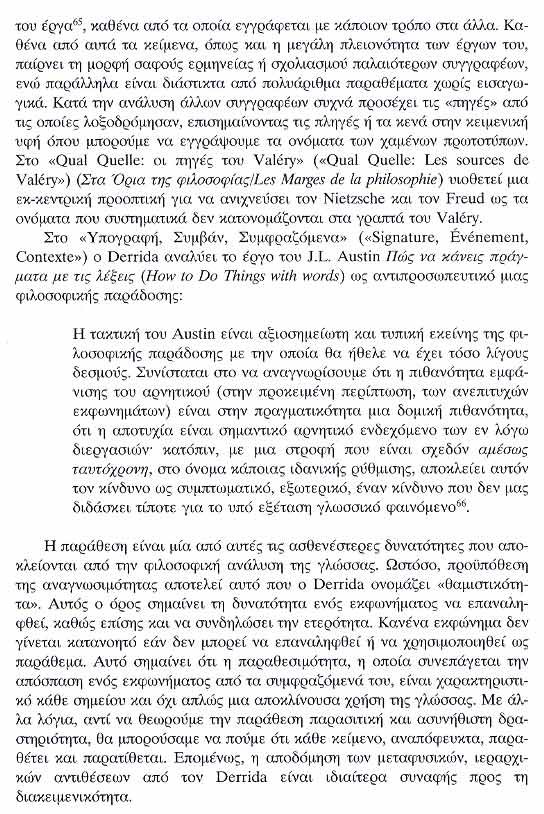 του έργα$^{65}$, καθένα από τα οποία εγγράφεται με κάποιον τρόπο στα άλλα. Καθένα από αυτά τα κείμενα, όπως και η μεγάλη πλειονότητα των έργων του, παίρνει τη μορφή σαφούς ερμηνείας ή σχολιασμού παλαιότερων συγγραφέων, ενώ παράλληλα είναι διάστικτα από πολυάριθμα παραθέματα χωρίς εισαγωγικά. Κατά την ανάλυση άλλων συγγραφέων συχνά προσέχει τις «πηγές» από τις οποίες λοξοδρόμησαν, επισημαίνοντας τις πληγές ή τα κενά στην κειμενική υφή όπου μπορούμε να εγγράψουμε τα ονόματα των χαμένων πρωτοτύπων. Στο «Qual Quelle: οι πηγές του Valéry» («Qual Quelle: Les sources de Valéry») (Στα Όρια της φιλοσοφίας/Les Marges de la philosophie) υιοθετεί μια εκ-κεντρική προοπτική για να ανιχνεύσει τον Nietzsche και τον Freud ως τα ονόματα που συστηματικά δεν κατονομάζονται στα γραπτά του Valéry.

Στο «Υπογραφή, Συμβάν, Συμφραζόμενα» («Signature, Événement, Contexte») ο Derrida αναλύει το έργο του J.L. Austin Πώς να κάνεις πράγματα με τις λέξεις (How to Do Things with words) ως αντιπροσωπευτικό μιας φιλοσοφικής παράδοσης:

Η τακτική του Austin είναι αξιοσημείωτη και τυπική εκείνης της φιλοσοφικής παράδοσης με την οποία θα ήθελε να έχει τόσο λίγους δεσμούς. Συνίσταται στο να αναγνωρίσουμε ότι η πιθανότητα εμφάνισης του αρνητικού (στην προκειμένη περίπτωση, των ανεπιτυχών εκφωνημάτων) είναι στην πραγματικότητα μια δομική πιθανότητα, ότι η αποτυχία είναι σημαντικό αρνητικό ενδεχόμενο των εν λόγω διεργασιών· κατόπιν, με μια στροφή που είναι σχεδόν αμέσως ταυτόχρονη, στο όνομα κάποιας ιδανικής ρύθμισης, αποκλείει αυτόν τον κίνδυνο ως συμπτωματικό, εξωτερικό, έναν κίνδυνο που δεν μας διδάσκει τίποτε για το υπό εξέταση γλωσσικό φαινόμενο$^{66}$.

Η παράθεση είναι μία από αυτές τις ασθενέστερες δυνατότητες που αποκλείονται από την φιλοσοφική ανάλυση της γλώσσας. Ωστόσο, προϋπόθεση της αναγνωσιμότητας αποτελεί αυτό που ο Derrida ονομάζει «θαμιστικότητα». Αυτός ο όρος σημαίνει τη δυνατότητα ενός εκφωνήματος να επαναληφθεί, καθώς επίσης και να συνδηλώσει την ετερότητα. Κανένα εκφώνημα δεν γίνεται κατανοητό εάν δεν μπορεί να επαναληφθεί ή να χρησιμοποιηθεί ως παράθεμα. Αυτό σημαίνει ότι η παραθεσιμότητα, η οποία συνεπάγεται την απόσπαση ενός εκφωνήματος από τα συμφραζόμενά του, είναι χαρακτηριστικό κάθε σημείου και όχι απλώς μια αποκλίνουσα χρήση της γλώσσας. Με άλλα λόγια, αντί να θεωρούμε την παράθεση παρασιτική και ασυνήθιστη δραστηριότητα, θα μπορούσαμε να πούμε ότι κάθε κείμενο, αναπόφευκτα, παραθέτει και παρατίθεται. Επομένως, η αποδόμηση των μεταφυσικών, ιεραρχικών αντιθέσεων από τον Derrida είναι ιδιαίτερα συναφής προς τη διακειμενικότητα.